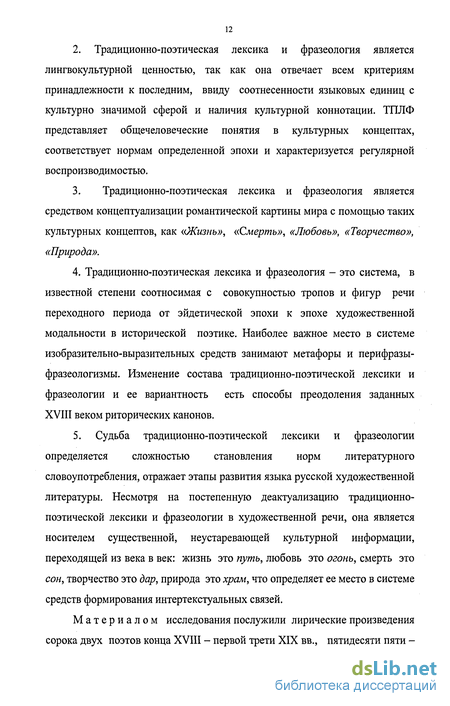 12

2. Традиционно-поэтическая лексика и фразеология является лингвокультурной ценностью, так как она отвечает всем критериям принадлежности к последним, ввиду соотнесенности языковых единиц с культурно значимой сферой и наличия культурной коннотации. ТПЛФ представляет общечеловеческие понятия в культурных концептах, соответствует нормам определенной эпохи и характеризуется регулярной воспроизводимостью.

3. Традиционно-поэтическая лексика и фразеология является средством концептуализации романтической картины мира с помощью таких культурных концептов, как «Жизнь», «Смерть», «Любовь», «Творчество», «Природа».

4. Традиционно-поэтическая лексика и фразеология – это система, в известной степени соотносимая с совокупностью тропов и фигур речи переходного периода от эйдетической эпохи к эпохе художественной модальности в исторической поэтике. Наиболее важное место в системе изобразительно-выразительных средств занимают метафоры и перифразы-фразеологизмы. Изменение состава традиционно-поэтической лексики и фразеологии и ее вариантность есть способы преодоления заданных XVIII веком риторических канонов.

5. Судьба традиционно-поэтической лексики и фразеологии определяется сложностью становления норм литературного словоупотребления, отражает этапы развития языка русской художественной литературы. Несмотря на постепенную деактуализацию традиционно-поэтической лексики и фразеологии в художественной речи, она является носителем существенной, неустаревающей культурной информации, переходящей из века в век: жизнь это путь, любовь это огонь, смерть это сон, творчество это дар, природа это храм, что определяет ее место в системе средств формирования интертекстуальных связей.

Материалом исследования послужили лирические произведения сорока двух поэтов конца XVIII – первой трети XIX вв., пятидесяти пяти –

dsLib.net
библиотека диссертаций